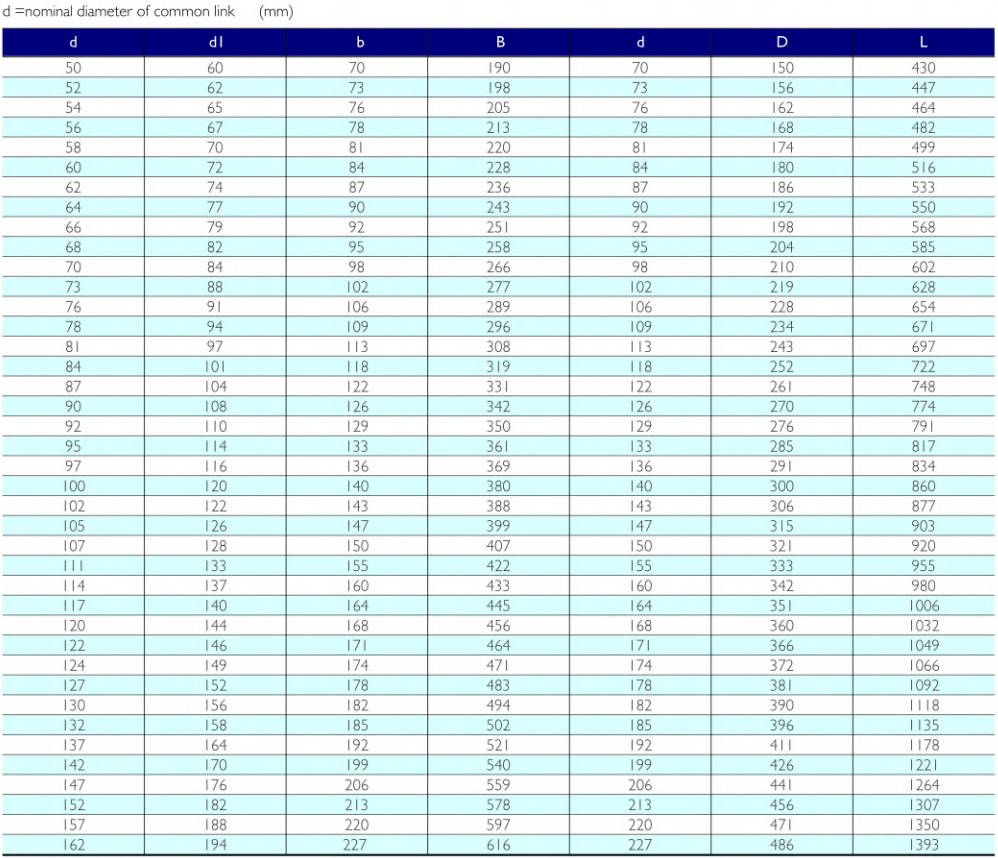 d =nominal diameter of common link (mm)

| d | d1 | b | B | d | D | L |
|---|---|---|---|---|---|---|
| 50 | 60 | 70 | 190 | 70 | 150 | 430 |
| 52 | 62 | 73 | 198 | 73 | 156 | 447 |
| 54 | 65 | 76 | 205 | 76 | 162 | 464 |
| 56 | 67 | 78 | 213 | 78 | 168 | 482 |
| 58 | 70 | 81 | 220 | 81 | 174 | 499 |
| 60 | 72 | 84 | 228 | 84 | 180 | 516 |
| 62 | 74 | 87 | 236 | 87 | 186 | 533 |
| 64 | 77 | 90 | 243 | 90 | 192 | 550 |
| 66 | 79 | 92 | 251 | 92 | 198 | 568 |
| 68 | 82 | 95 | 258 | 95 | 204 | 585 |
| 70 | 84 | 98 | 266 | 98 | 210 | 602 |
| 73 | 88 | 102 | 277 | 102 | 219 | 628 |
| 76 | 91 | 106 | 289 | 106 | 228 | 654 |
| 78 | 94 | 109 | 296 | 109 | 234 | 671 |
| 81 | 97 | 113 | 308 | 113 | 243 | 697 |
| 84 | 101 | 118 | 319 | 118 | 252 | 722 |
| 87 | 104 | 122 | 331 | 122 | 261 | 748 |
| 90 | 108 | 126 | 342 | 126 | 270 | 774 |
| 92 | 110 | 129 | 350 | 129 | 276 | 791 |
| 95 | 114 | 133 | 361 | 133 | 285 | 817 |
| 97 | 116 | 136 | 369 | 136 | 291 | 834 |
| 100 | 120 | 140 | 380 | 140 | 300 | 860 |
| 102 | 122 | 143 | 388 | 143 | 306 | 877 |
| 105 | 126 | 147 | 399 | 147 | 315 | 903 |
| 107 | 128 | 150 | 407 | 150 | 321 | 920 |
| 111 | 133 | 155 | 422 | 155 | 333 | 955 |
| 114 | 137 | 160 | 433 | 160 | 342 | 980 |
| 117 | 140 | 164 | 445 | 164 | 351 | 1006 |
| 120 | 144 | 168 | 456 | 168 | 360 | 1032 |
| 122 | 146 | 171 | 464 | 171 | 366 | 1049 |
| 124 | 149 | 174 | 471 | 174 | 372 | 1066 |
| 127 | 152 | 178 | 483 | 178 | 381 | 1092 |
| 130 | 156 | 182 | 494 | 182 | 390 | 1118 |
| 132 | 158 | 185 | 502 | 185 | 396 | 1135 |
| 137 | 164 | 192 | 521 | 192 | 411 | 1178 |
| 142 | 170 | 199 | 540 | 199 | 426 | 1221 |
| 147 | 176 | 206 | 559 | 206 | 441 | 1264 |
| 152 | 182 | 213 | 578 | 213 | 456 | 1307 |
| 157 | 188 | 220 | 597 | 220 | 471 | 1350 |
| 162 | 194 | 227 | 616 | 227 | 486 | 1393 |